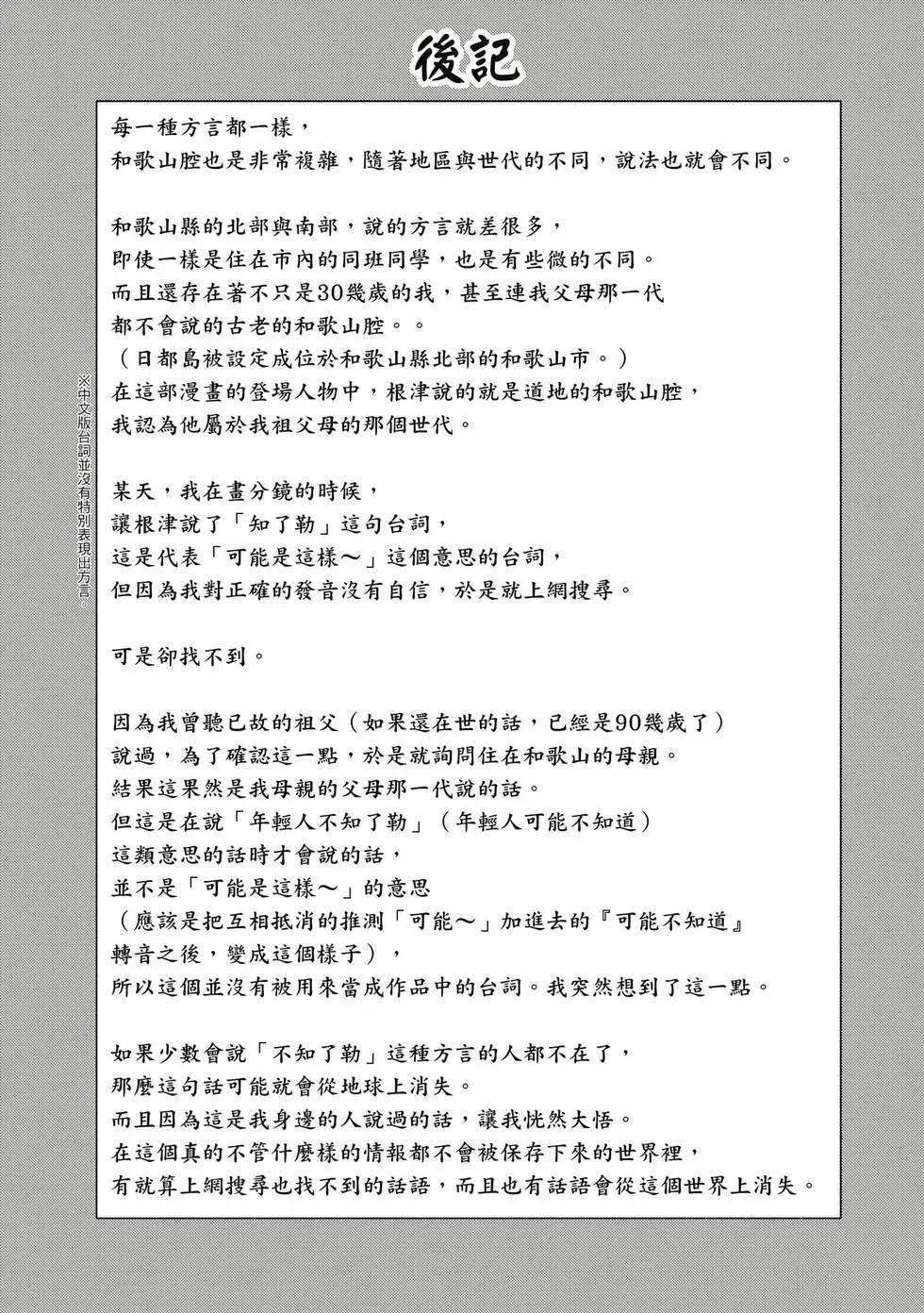 後記

每一種方言都一樣，
和歌山腔也是非常複雜，隨著地區與世代的不同，說法也就會不同。

和歌山縣的北部與南部，說的方言就差很多，
即使一樣是住在市內的同班同學，也是有些微的不同。
而且還存在著不只是30幾歲的我，甚至連我父母那一代
都不會說的古老的和歌山腔。。
（日都島被設定成位於和歌山縣北部的和歌山市。）
在這部漫畫的登場人物中，根津說的就是道地的和歌山腔，
我認為他屬於我祖父母的那個世代。

某天，我在畫分鏡的時候，
讓根津說了「知了勒」這句台詞，
這是代表「可能是這樣～」這個意思的台詞，
但因為我對正確的發音沒有自信，於是就上網搜尋。

可是卻找不到。

因為我曾聽已故的祖父（如果還在世的話，已經是90幾歲了）
說過，為了確認這一點，於是就詢問住在和歌山的母親。
結果這果然是我母親的父母那一代說的話。
但這是在說「年輕人不知了勒」（年輕人可能不知道）
這類意思的話時才會說的話，
並不是「可能是這樣～」的意思
（應該是把互相抵消的推測「可能～」加進去的『可能不知道』
轉音之後，變成這個樣子），
所以這個並沒有被用來當成作品中的台詞。我突然想到了這一點。

如果少數會說「不知了勒」這種方言的人都不在了，
那麼這句話可能就會從地球上消失。
而且因為這是我身邊的人說過的話，讓我恍然大悟。
在這個真的不管什麼樣的情報都不會被保存下來的世界裡，
有就算上網搜尋也找不到的話語，而且也有話語會從這個世界上消失。

※中文版台詞並沒有特別表現出方言。